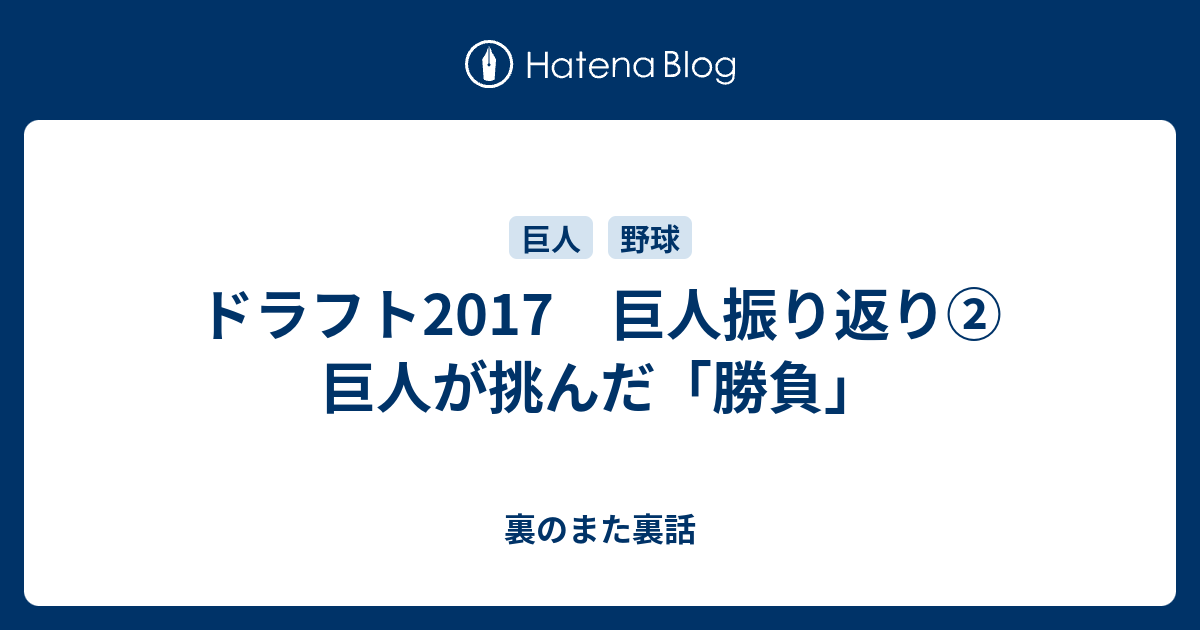 Hatena Blog

巨人 野球

ドラフト2017　巨人振り返り②
巨人が挑んだ「勝負」

裏のまた裏話